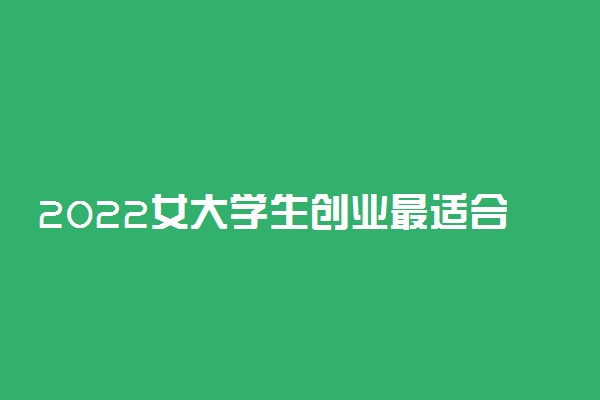 2022女大学生创业最适合